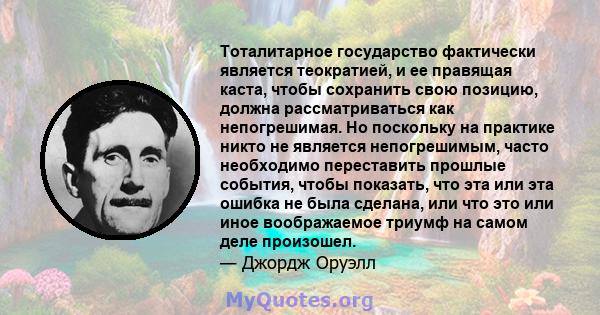 Тоталитарное государство фактически является теократией, и ее правящая каста, чтобы сохранить свою позицию, должна рассматриваться как непогрешимая. Но поскольку на практике никто не является непогрешимым, часто необходимо переставить прошлые события, чтобы показать, что эта или эта ошибка не была сделана, или что это или иное воображаемое триумф на самом деле произошел.
— Джордж Оруэлл

MyQuotes.org